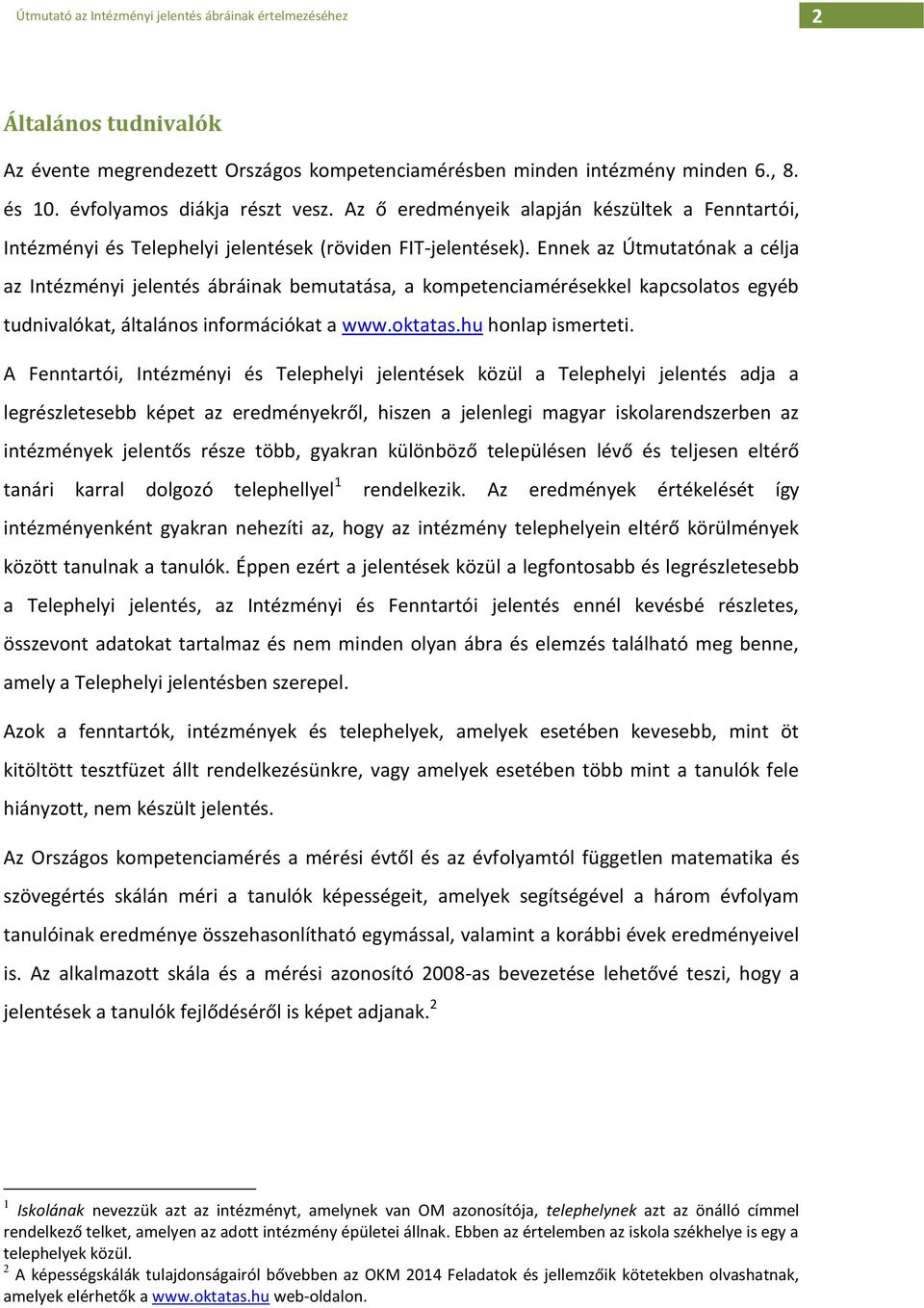 Útmutató az Intézményi jelentés ábráinak értelmezéséhez

2

Általános tudnivalók

Az évente megrendezett Országos kompetenciamérésben minden intézmény minden 6., 8. és 10. évfolyamos diákja részt vesz. Az ő eredményeik alapján készültek a Fenntartói, Intézményi és Telephelyi jelentések (röviden FIT-jelentések). Ennek az Útmutatónak a célja az Intézményi jelentés ábráinak bemutatása, a kompetenciamérésekkel kapcsolatos egyéb tudnivalókat, általános információkat a www.oktatas.hu honlap ismerteti.

A Fenntartói, Intézményi és Telephelyi jelentések közül a Telephelyi jelentés adja a legrészletesebb képet az eredményekről, hiszen a jelenlegi magyar iskolarendszerben az intézmények jelentős része több, gyakran különböző településen lévő és teljesen eltérő tanári karral dolgozó telephellyel$^1$ rendelkezik. Az eredmények értékelését így intézményenként gyakran nehezíti az, hogy az intézmény telephelyein eltérő körülmények között tanulnak a tanulók. Éppen ezért a jelentések közül a legfontosabb és legrészletesebb a Telephelyi jelentés, az Intézményi és Fenntartói jelentés ennél kevésbé részletes, összevont adatokat tartalmaz és nem minden olyan ábra és elemzés található meg benne, amely a Telephelyi jelentésben szerepel.

Azok a fenntartók, intézmények és telephelyek, amelyek esetében kevesebb, mint öt kitöltött tesztfüzet állt rendelkezésünkre, vagy amelyek esetében több mint a tanulók fele hiányzott, nem készült jelentés.

Az Országos kompetenciamérés a mérési évtől és az évfolyamtól független matematika és szövegértés skálán méri a tanulók képességeit, amelyek segítségével a három évfolyam tanulóinak eredménye összehasonlítható egymással, valamint a korábbi évek eredményeivel is. Az alkalmazott skála és a mérési azonosító 2008-as bevezetése lehetővé teszi, hogy a jelentések a tanulók fejlődéséről is képet adjanak.$^2$

$^1$ Iskolának nevezzük azt az intézményt, amelynek van OM azonosítója, telephelynek azt az önálló címmel rendelkező telket, amelyen az adott intézmény épületei állnak. Ebben az értelemben az iskola székhelye is egy a telephelyek közül.
$^2$ A képességskálák tulajdonságairól bővebben az OKM 2014 Feladatok és jellemzőik kötetekben olvashatnak, amelyek elérhetők a www.oktatas.hu web-oldalon.